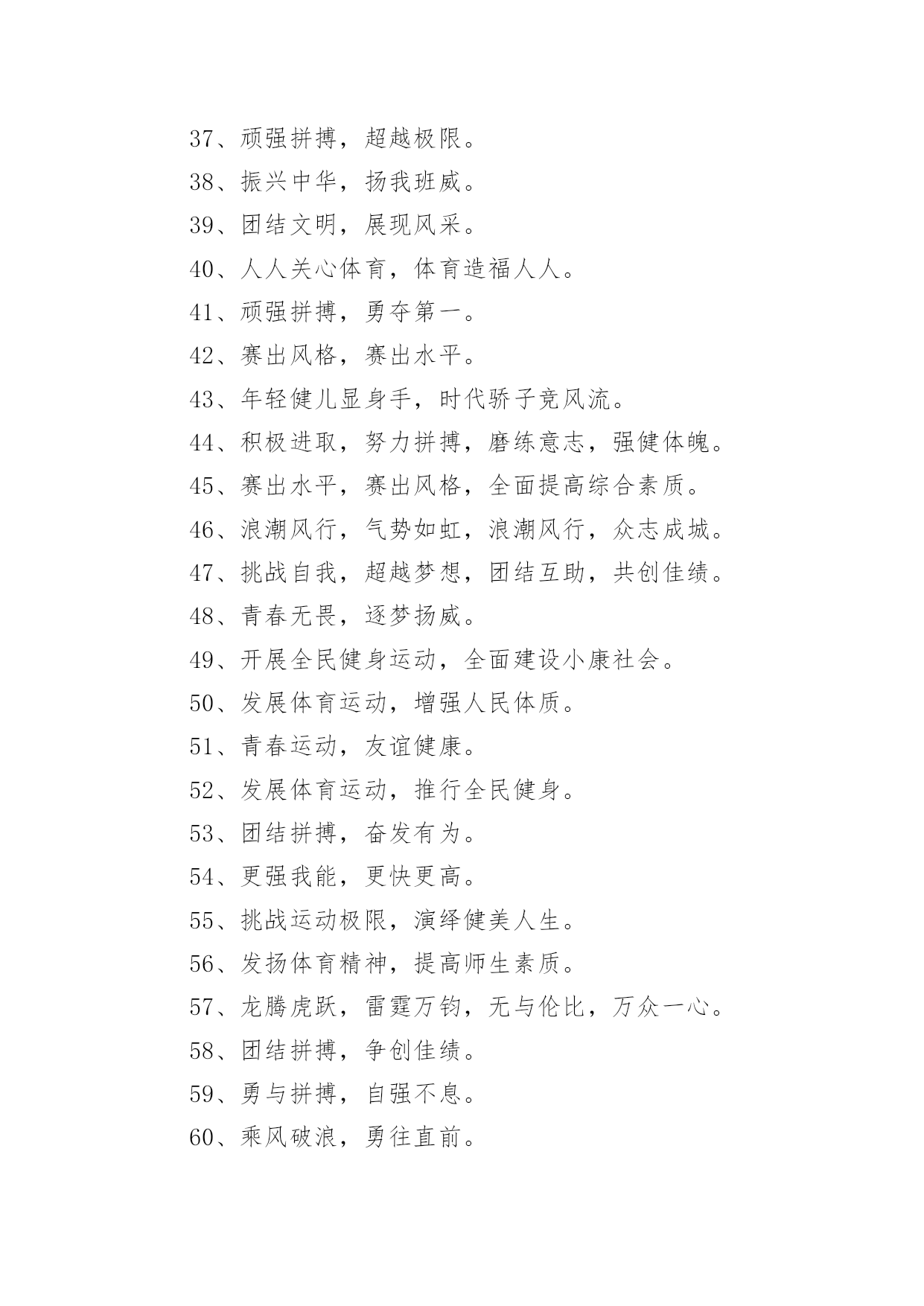 37、顽强拼搏，超越极限。

38、振兴中华，扬我班威。

39、团结文明，展现风采。

40、人人关心体育，体育造福人人。

41、顽强拼搏，勇夺第一。

42、赛出风格，赛出水平。

43、年轻健儿显身手，时代骄子竞风流。

44、积极进取，努力拼搏，磨练意志，强健体魄。

45、赛出水平，赛出风格，全面提高综合素质。

46、浪潮风行，气势如虹，浪潮风行，众志成城。

47、挑战自我，超越梦想，团结互助，共创佳绩。

48、青春无畏，逐梦扬威。

49、开展全民健身运动，全面建设小康社会。

50、发展体育运动，增强人民体质。

51、青春运动，友谊健康。

52、发展体育运动，推行全民健身。

53、团结拼搏，奋发有为。

54、更强我能，更快更高。

55、挑战运动极限，演绎健美人生。

56、发扬体育精神，提高师生素质。

57、龙腾虎跃，雷霆万钧，无与伦比，万众一心。

58、团结拼搏，争创佳绩。

59、勇与拼搏，自强不息。

60、乘风破浪，勇往直前。